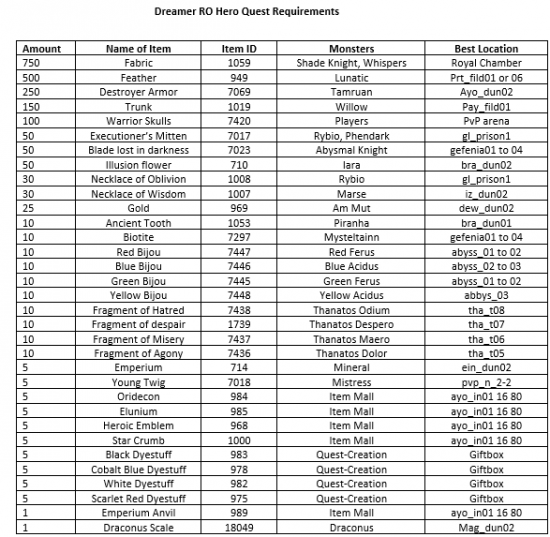 Dreamer RO Hero Quest Requirements

| Amount | Name of Item | Item ID | Monsters | Best Location |
|---|---|---|---|---|
| 750 | Fabric | 1059 | Shade Knight, Whispers | Royal Chamber |
| 500 | Feather | 949 | Lunatic | Prt_fild01 or 06 |
| 250 | Destroyer Armor | 7069 | Tamruan | Ayo_dun02 |
| 150 | Trunk | 1019 | Willow | Pay_fild01 |
| 100 | Warrior Skulls | 7420 | Players | PvP arena |
| 50 | Executioner's Mitten | 7017 | Rybio, Phendark | gl_prison1 |
| 50 | Blade lost in darkness | 7023 | Abysmal Knight | gefenia01 to 04 |
| 50 | Illusion flower | 710 | Iara | bra_dun02 |
| 30 | Necklace of Oblivion | 1008 | Rybio | gl_prison1 |
| 30 | Necklace of Wisdom | 1007 | Marse | iz_dun02 |
| 25 | Gold | 969 | Am Mut | dew_dun02 |
| 10 | Ancient Tooth | 1053 | Piranha | bra_dun01 |
| 10 | Biotite | 7297 | Mysteltainn | gefenia01 to 04 |
| 10 | Red Bijou | 7447 | Red Ferus | abyss_01 to 02 |
| 10 | Blue Bijou | 7446 | Blue Acidus | abyss_02 to 03 |
| 10 | Green Bijou | 7445 | Green Ferus | abyss_01 to 02 |
| 10 | Yellow Bijou | 7448 | Yellow Acidus | abbys_03 |
| 10 | Fragment of Hatred | 7438 | Thanatos Odium | tha_t08 |
| 10 | Fragment of despair | 1739 | Thanatos Despero | tha_t07 |
| 10 | Fragment of Misery | 7437 | Thanatos Maero | tha_t06 |
| 10 | Fragment of Agony | 7436 | Thanatos Dolor | tha_t05 |
| 5 | Emperium | 714 | Mineral | ein_dun02 |
| 5 | Young Twig | 7018 | Mistress | pvp_n_2-2 |
| 5 | Oridecon | 984 | Item Mall | ayo_in01 16 80 |
| 5 | Elunium | 985 | Item Mall | ayo_in01 16 80 |
| 5 | Heroic Emblem | 968 | Item Mall | ayo_in01 16 80 |
| 5 | Star Crumb | 1000 | Item Mall | ayo_in01 16 80 |
| 5 | Black Dyestuff | 983 | Quest-Creation | Giftbox |
| 5 | Cobalt Blue Dyestuff | 978 | Quest-Creation | Giftbox |
| 5 | White Dyestuff | 982 | Quest-Creation | Giftbox |
| 5 | Scarlet Red Dyestuff | 975 | Quest-Creation | Giftbox |
| 1 | Emperium Anvil | 989 | Item Mall | ayo_in01 16 80 |
| 1 | Draconus Scale | 18049 | Draconus | Mag_dun02 |